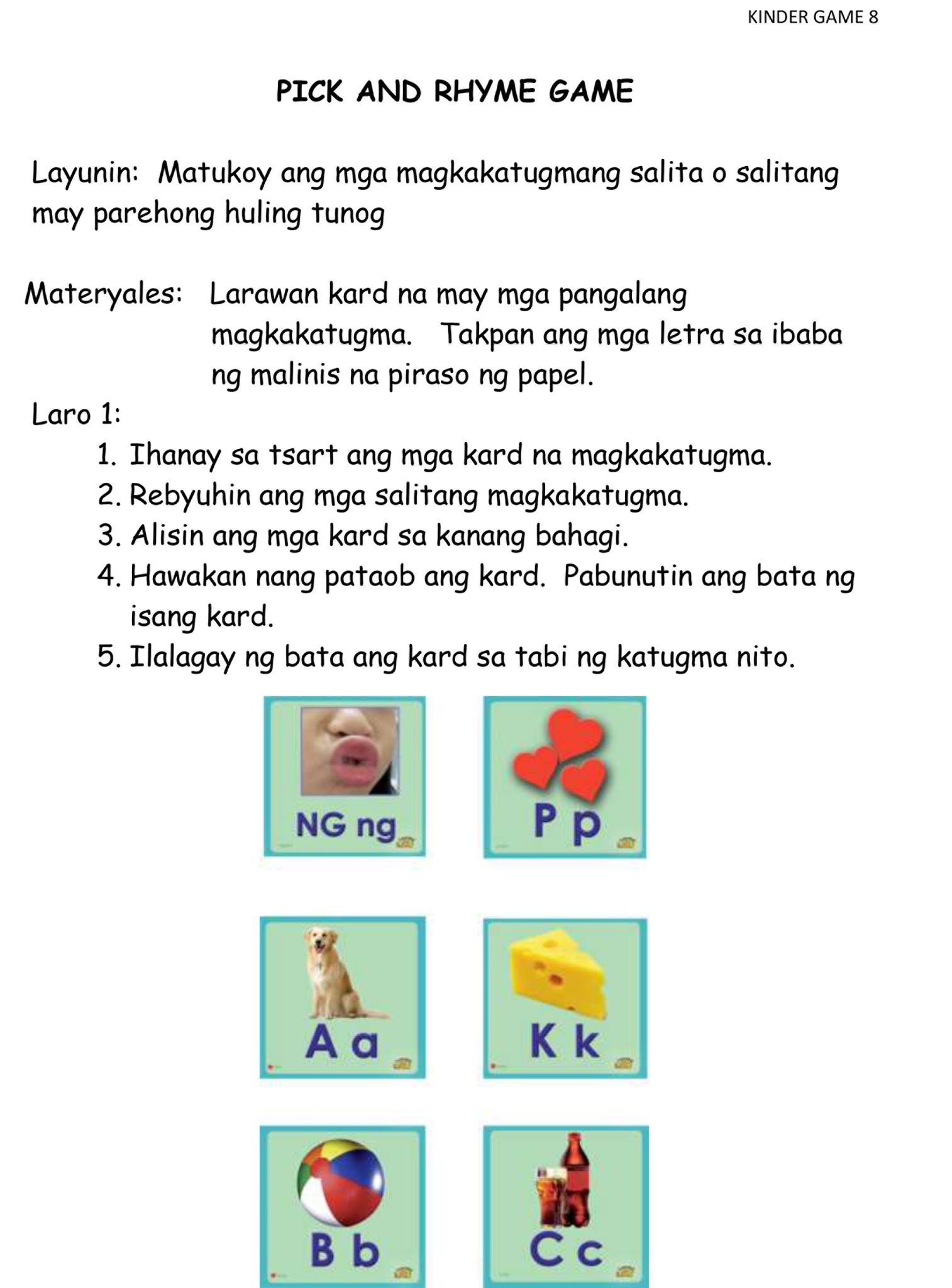 KINDER GAME 8

PICK AND RHYME GAME

Layunin: Matukoy ang mga magkakatugmang salita o salitang may parehong huling tunog

Materyales: Larawan kard na may mga pangalang magkakatugma. Takpan ang mga letra sa ibaba ng malinis na piraso ng papel.

Laro 1:

1. Ihanay sa tsart ang mga kard na magkakatugma.
2. Rebyuhin ang mga salitang magkakatugma.
3. Alisin ang mga kard sa kanang bahagi.
4. Hawakan nang pataob ang kard. Pabunutin ang bata ng isang kard.
5. Ilalagay ng bata ang kard sa tabi ng katugma nito.

NG ng

P p

A a

K k

B b

C c